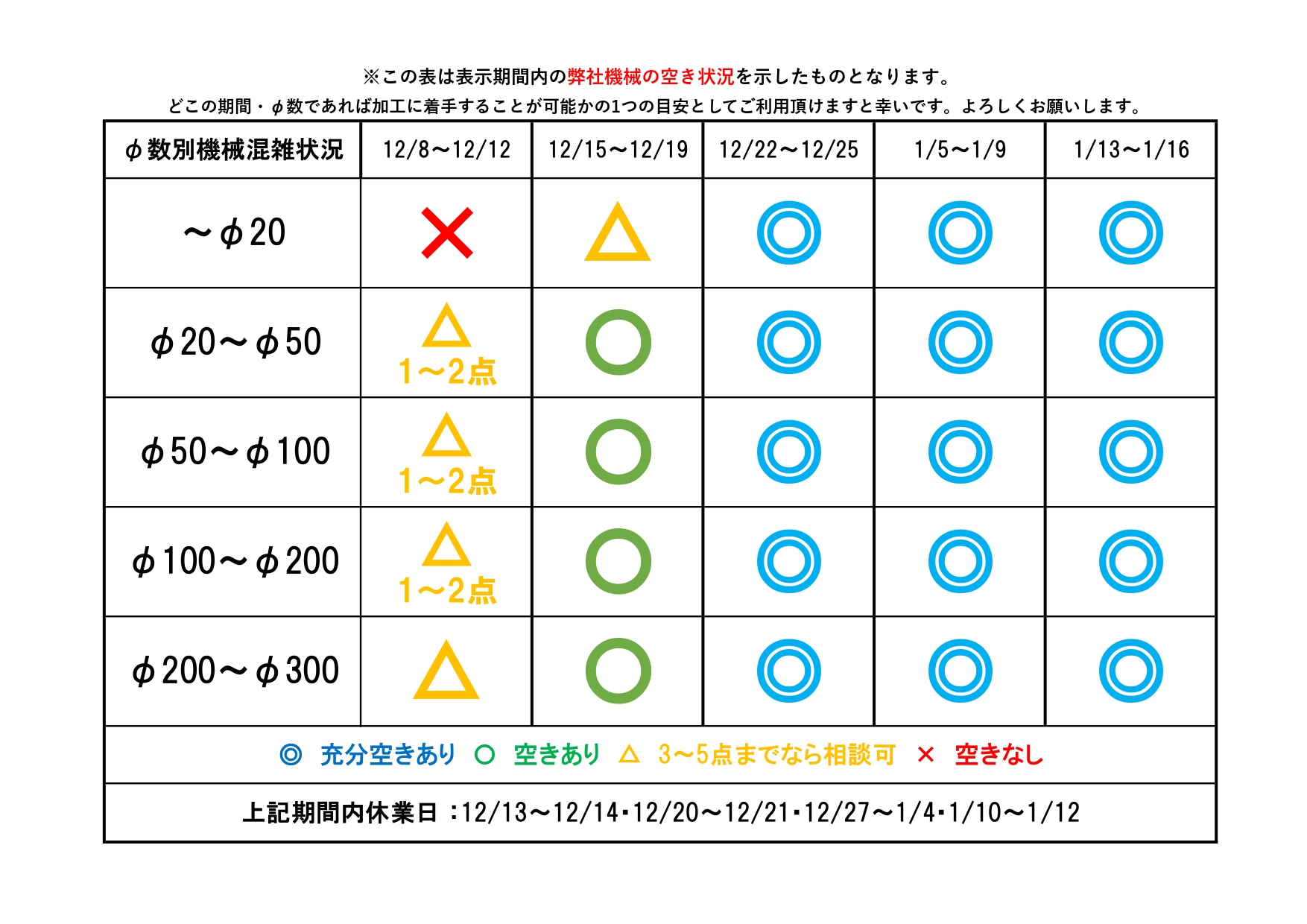 ※この表は表示期間内の弊社機械の空き状況を示したものとなります。
どこの期間・φ数であれば加工に着手することが可能かの1つの目安としてご利用頂けますと幸いです。よろしくお願いします。

| φ数別機械混雑状況 | 12/8～12/12 | 12/15～12/19 | 12/22～12/25 | 1/5～1/9 | 1/13～1/16 |
|---|---|---|---|---|---|
| ～φ20 | × | △ | ◎ | ◎ | ◎ |
| φ20～φ50 | △ 1～2点 | ○ | ◎ | ◎ | ◎ |
| φ50～φ100 | △ 1～2点 | ○ | ◎ | ◎ | ◎ |
| φ100～φ200 | △ 1～2点 | ○ | ◎ | ◎ | ◎ |
| φ200～φ300 | △ | ○ | ◎ | ◎ | ◎ |

◎ 充分空きあり ○ 空きあり △ 3～5点までなら相談可 × 空きなし

上記期間内休業日：12/13～12/14・12/20～12/21・12/27～1/4・1/10～1/12